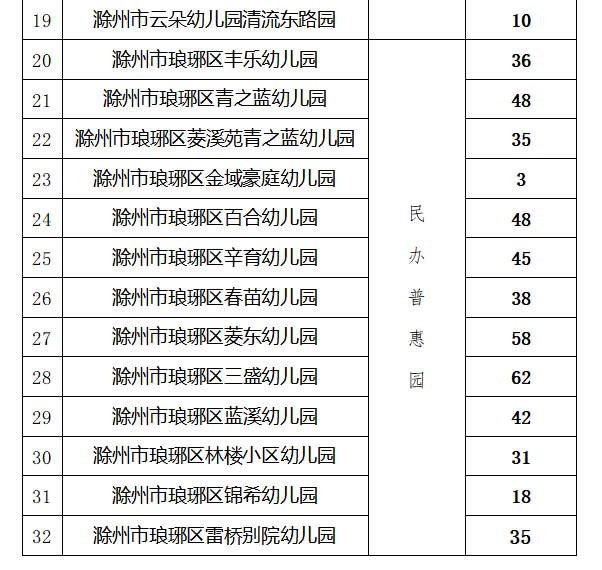 | 19 | 滁州市云朵幼儿园清流东路园 |  | 10 |
|---|---|---|---|
| 20 | 滁州市琅琊区丰乐幼儿园 | 民办普惠园 | 36 |
| 21 | 滁州市琅琊区青之蓝幼儿园 |  | 48 |
| 22 | 滁州市琅琊区菱溪苑青之蓝幼儿园 |  | 35 |
| 23 | 滁州市琅琊区金域豪庭幼儿园 |  | 3 |
| 24 | 滁州市琅琊区百合幼儿园 |  | 48 |
| 25 | 滁州市琅琊区辛育幼儿园 |  | 45 |
| 26 | 滁州市琅琊区春苗幼儿园 |  | 38 |
| 27 | 滁州市琅琊区菱东幼儿园 |  | 58 |
| 28 | 滁州市琅琊区三盛幼儿园 |  | 62 |
| 29 | 滁州市琅琊区蓝溪幼儿园 |  | 42 |
| 30 | 滁州市琅琊区林楼小区幼儿园 |  | 31 |
| 31 | 滁州市琅琊区锦希幼儿园 |  | 18 |
| 32 | 滁州市琅琊区雷桥别院幼儿园 |  | 35 |